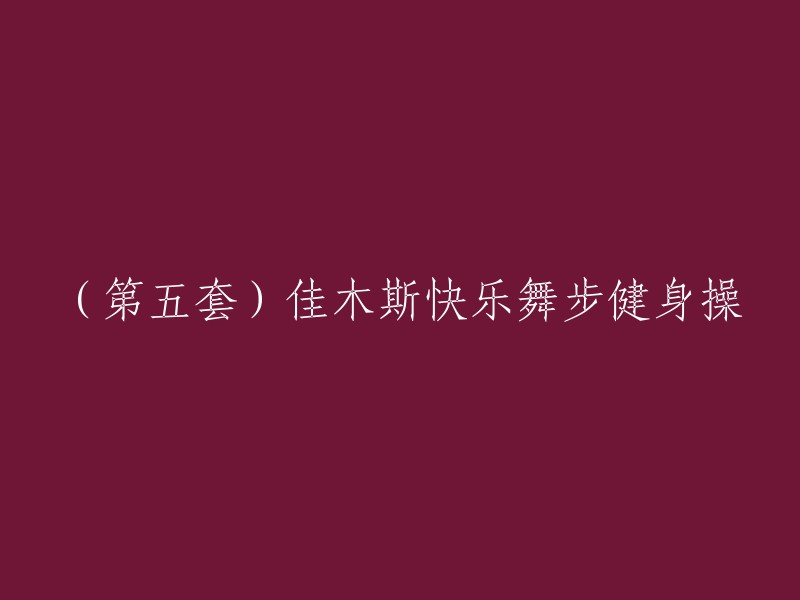 （第五套）佳木斯快乐舞步健身操